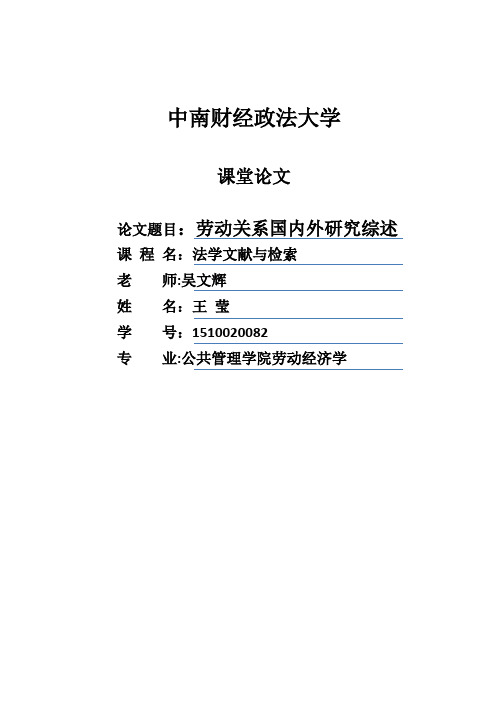 中南财经政法大学

课堂论文

论文题目：劳动关系国内外研究综述
课 程 名：法学文献与检索
老 师:吴文辉
姓 名：王 莹
学 号：1510020082
专 业:公共管理学院劳动经济学